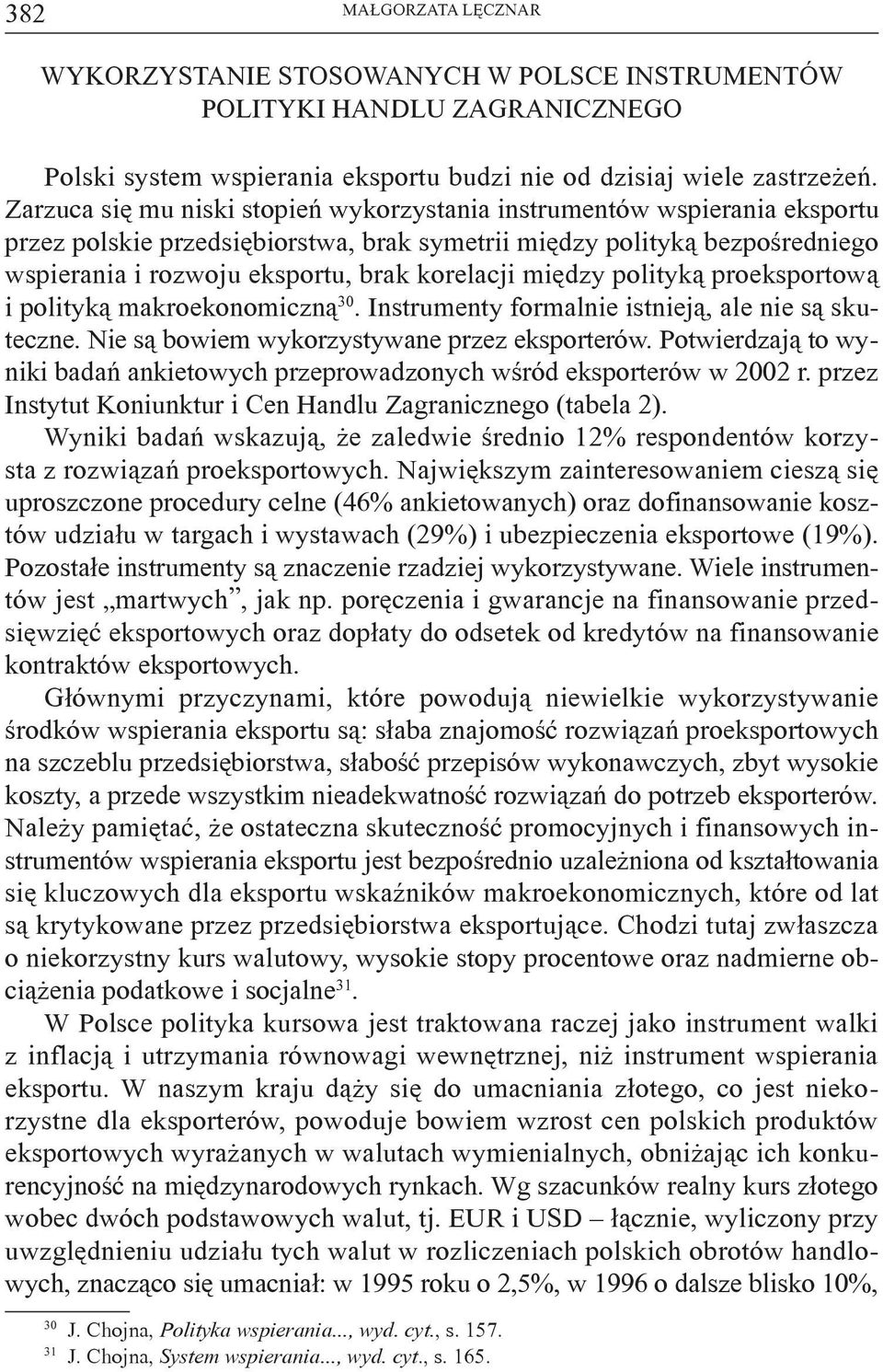 382 MAŁGORZATA LĘCZNAR

WYKORZYSTANIE STOSOWANYCH W POLSCE INSTRUMENTÓW POLITYKI HANDLU ZAGRANICZNEGO

Polski system wspierania eksportu budzi nie od dzisiaj wiele zastrzeżeń. Zarzuca się mu niski stopień wykorzystania instrumentów wspierania eksportu przez polskie przedsiębiorstwa, brak symetrii między polityką bezpośredniego wspierania i rozwoju eksportu, brak korelacji między polityką proeksportową i polityką makroekonomiczną$^{30}$. Instrumenty formalnie istnieją, ale nie są skuteczne. Nie są bowiem wykorzystywane przez eksporterów. Potwierdzają to wyniki badań ankietowych przeprowadzonych wśród eksporterów w 2002 r. przez Instytut Koniunktur i Cen Handlu Zagranicznego (tabela 2).

Wyniki badań wskazują, że zaledwie średnio 12% respondentów korzysta z rozwiązań proeksportowych. Największym zainteresowaniem cieszą się uproszczone procedury celne (46% ankietowanych) oraz dofinansowanie kosztów udziału w targach i wystawach (29%) i ubezpieczenia eksportowe (19%). Pozostałe instrumenty są znaczenie rzadziej wykorzystywane. Wiele instrumentów jest „martwych”, jak np. poręczenia i gwarancje na finansowanie przedsięwzięć eksportowych oraz dopłaty do odsetek od kredytów na finansowanie kontraktów eksportowych.

Głównymi przyczynami, które powodują niewielkie wykorzystywanie środków wspierania eksportu są: słaba znajomość rozwiązań proeksportowych na szczeblu przedsiębiorstwa, słabość przepisów wykonawczych, zbyt wysokie koszty, a przede wszystkim nieadekwatność rozwiązań do potrzeb eksporterów. Należy pamiętać, że ostateczna skuteczność promocyjnych i finansowych instrumentów wspierania eksportu jest bezpośrednio uzależniona od kształtowania się kluczowych dla eksportu wskaźników makroekonomicznych, które od lat są krytykowane przez przedsiębiorstwa eksportujące. Chodzi tutaj zwłaszcza o niekorzystny kurs walutowy, wysokie stopy procentowe oraz nadmierne obciążenia podatkowe i socjalne$^{31}$.

W Polsce polityka kursowa jest traktowana raczej jako instrument walki z inflacją i utrzymania równowagi wewnętrznej, niż instrument wspierania eksportu. W naszym kraju dąży się do umacniania złotego, co jest niekorzystne dla eksporterów, powoduje bowiem wzrost cen polskich produktów eksportowych wyrażanych w walutach wymienialnych, obniżając ich konkurencyjność na międzynarodowych rynkach. Wg szacunków realny kurs złotego wobec dwóch podstawowych walut, tj. EUR i USD – łącznie, wyliczony przy uwzględnieniu udziału tych walut w rozliczeniach polskich obrotów handlowych, znacząco się umacniał: w 1995 roku o 2,5%, w 1996 o dalsze blisko 10%,

$^{30}$ J. Chojna, Polityka wspierania..., wyd. cyt., s. 157.
$^{31}$ J. Chojna, System wspierania..., wyd. cyt., s. 165.